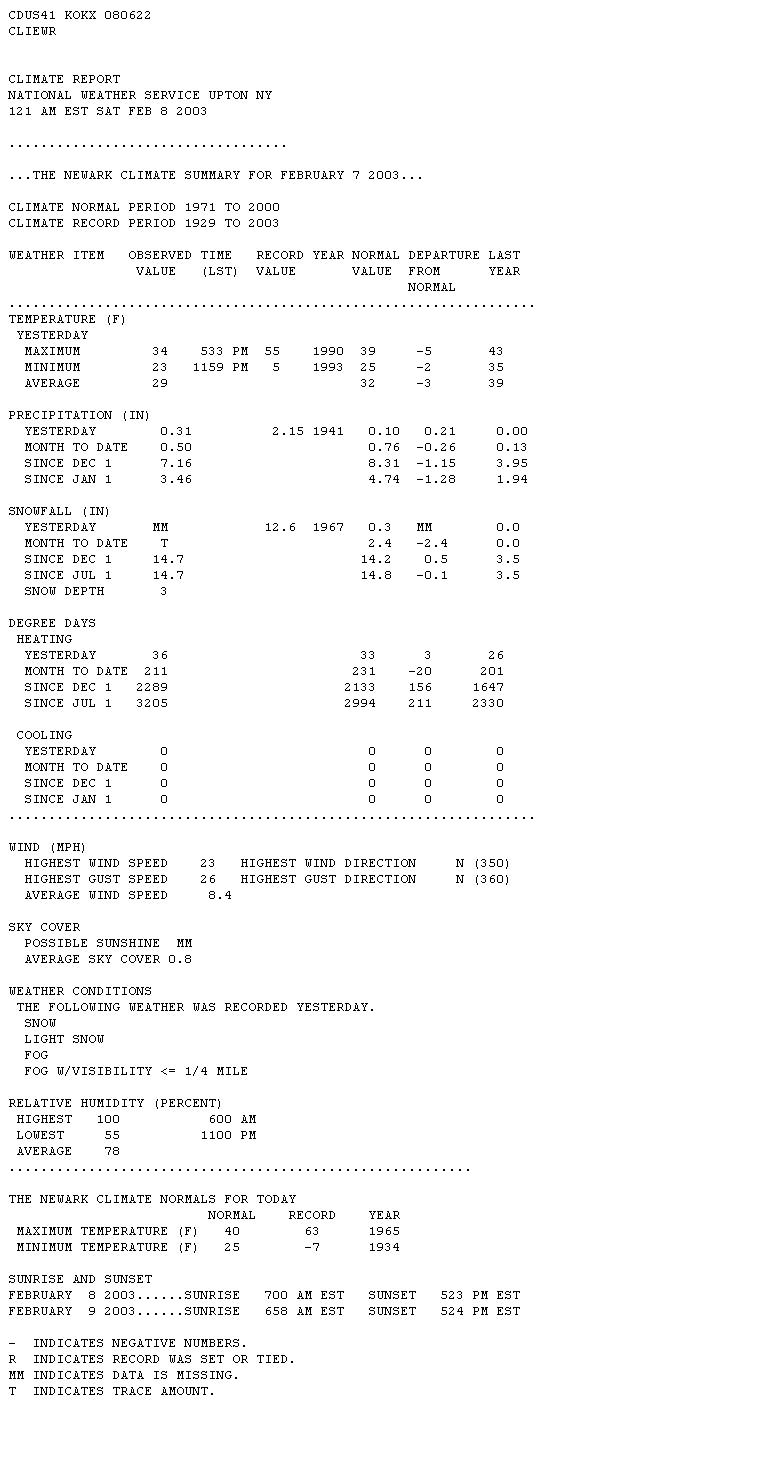 CDUS41 KOKX 080622
CLIEWR

CLIMATE REPORT
NATIONAL WEATHER SERVICE UPTON NY
121 AM EST SAT FEB 8 2003

...THE NEWARK CLIMATE SUMMARY FOR FEBRUARY 7 2003...

CLIMATE NORMAL PERIOD 1971 TO 2000
CLIMATE RECORD PERIOD 1929 TO 2003

WEATHER ITEM   OBSERVED TIME   RECORD YEAR NORMAL DEPARTURE LAST
               VALUE   (LST)  VALUE       VALUE  FROM      YEAR
                                                 NORMAL

TEMPERATURE (F)
 YESTERDAY
  MAXIMUM         34    533 PM  55    1990  39     -5       43
  MINIMUM         23   1159 PM   5    1993  25     -2       35
  AVERAGE         29                        32     -3       39

PRECIPITATION (IN)
  YESTERDAY        0.31          2.15 1941   0.10   0.21     0.00
  MONTH TO DATE    0.50                      0.76  -0.26     0.13
  SINCE DEC 1      7.16                      8.31  -1.15     3.95
  SINCE JAN 1      3.46                      4.74  -1.28     1.94

SNOWFALL (IN)
  YESTERDAY       MM            12.6  1967   0.3   MM        0.0
  MONTH TO DATE    T                         2.4   -2.4      0.0
  SINCE DEC 1     14.7                      14.2    0.5      3.5
  SINCE JUL 1     14.7                      14.8   -0.1      3.5
  SNOW DEPTH       3

DEGREE DAYS
 HEATING
  YESTERDAY       36                         33      3       26
  MONTH TO DATE  211                        231    -20      201
  SINCE DEC 1   2289                       2133    156     1647
  SINCE JUL 1   3205                       2994    211     2330

 COOLING
  YESTERDAY        0                          0      0        0
  MONTH TO DATE    0                          0      0        0
  SINCE DEC 1      0                          0      0        0
  SINCE JAN 1      0                          0      0        0

WIND (MPH)
  HIGHEST WIND SPEED    23   HIGHEST WIND DIRECTION     N (350)
  HIGHEST GUST SPEED    26   HIGHEST GUST DIRECTION     N (360)
  AVERAGE WIND SPEED     8.4

SKY COVER
  POSSIBLE SUNSHINE  MM
  AVERAGE SKY COVER 0.8

WEATHER CONDITIONS
 THE FOLLOWING WEATHER WAS RECORDED YESTERDAY.
  SNOW
  LIGHT SNOW
  FOG
  FOG W/VISIBILITY <= 1/4 MILE

RELATIVE HUMIDITY (PERCENT)
 HIGHEST   100          600 AM
 LOWEST     55         1100 PM
 AVERAGE    78

THE NEWARK CLIMATE NORMALS FOR TODAY
                         NORMAL    RECORD    YEAR
 MAXIMUM TEMPERATURE (F)   40        63      1965
 MINIMUM TEMPERATURE (F)   25        -7      1934

SUNRISE AND SUNSET
FEBRUARY  8 2003......SUNRISE   700 AM EST   SUNSET   523 PM EST
FEBRUARY  9 2003......SUNRISE   658 AM EST   SUNSET   524 PM EST

-  INDICATES NEGATIVE NUMBERS.
R  INDICATES RECORD WAS SET OR TIED.
MM INDICATES DATA IS MISSING.
T  INDICATES TRACE AMOUNT.